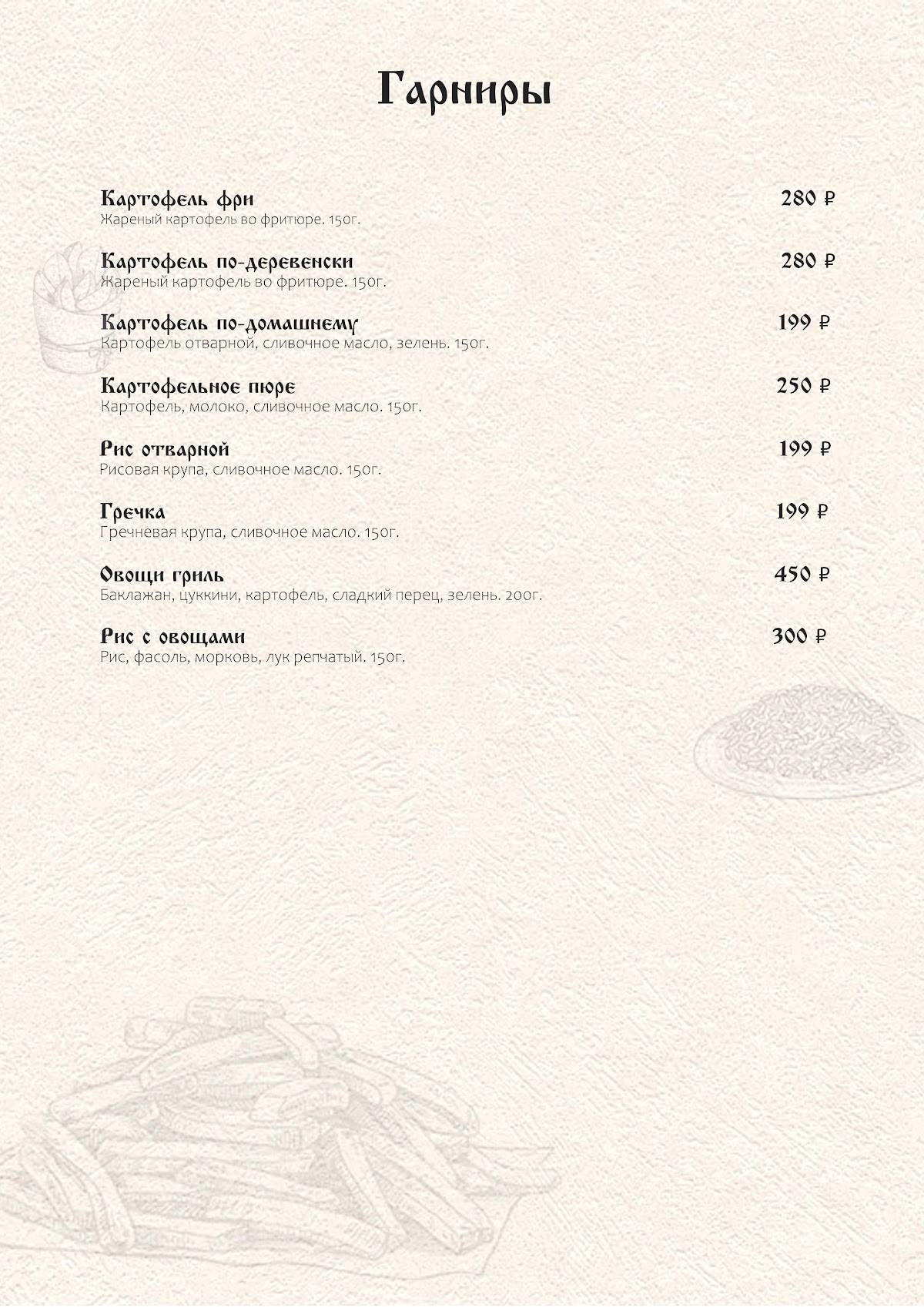 Гарниры

Картофель фри 280 ₽
Жареный картофель во фритюре. 150г.

Картофель по-деревенски 280 ₽
Жареный картофель во фритюре. 150г.

Картофель по-домашнему 199 ₽
Картофель отварной, сливочное масло, зелень. 150г.

Картофельное пюре 250 ₽
Картофель, молоко, сливочное масло. 150г.

Рис отварной 199 ₽
Рисовая крупа, сливочное масло. 150г.

Гречка 199 ₽
Гречневая крупа, сливочное масло. 150г.

Овощи гриль 450 ₽
Баклажан, цуккини, картофель, сладкий перец, зелень. 200г.

Рис с овощами 300 ₽
Рис, фасоль, морковь, лук репчатый. 150г.